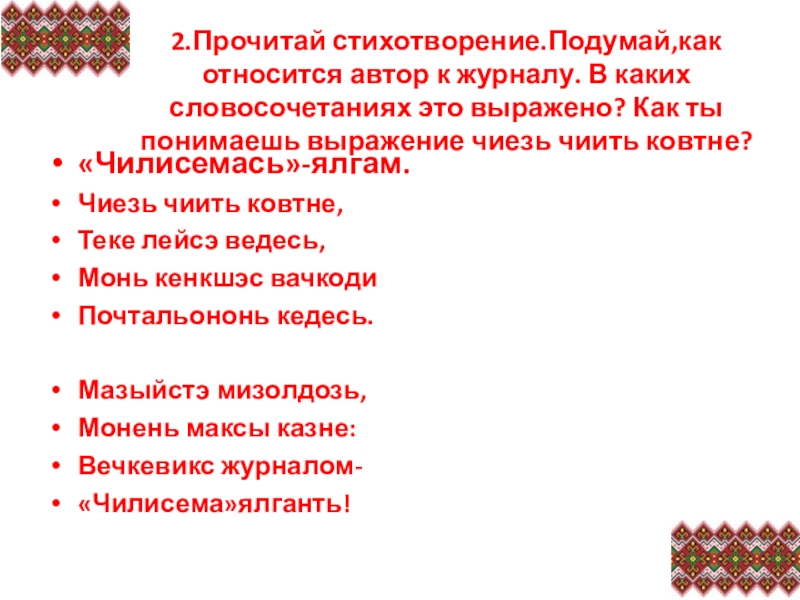 2.Прочитай стихотворение.Подумай,как относится автор к журналу. В каких словосочетаниях это выражено? Как ты понимаешь выражение чиезь чиить ковтне?

• «Чилисемась»-ялгам.
• Чиезь чиить ковтне,
• Теке лейсэ ведесь,
• Монь кенкшэс вачкоди
• Почтальононь кедесь.

• Мазыйстэ мизолдозь,
• Монень максы казне:
• Вечкевикс журналом-
• «Чилисема»ялганть!